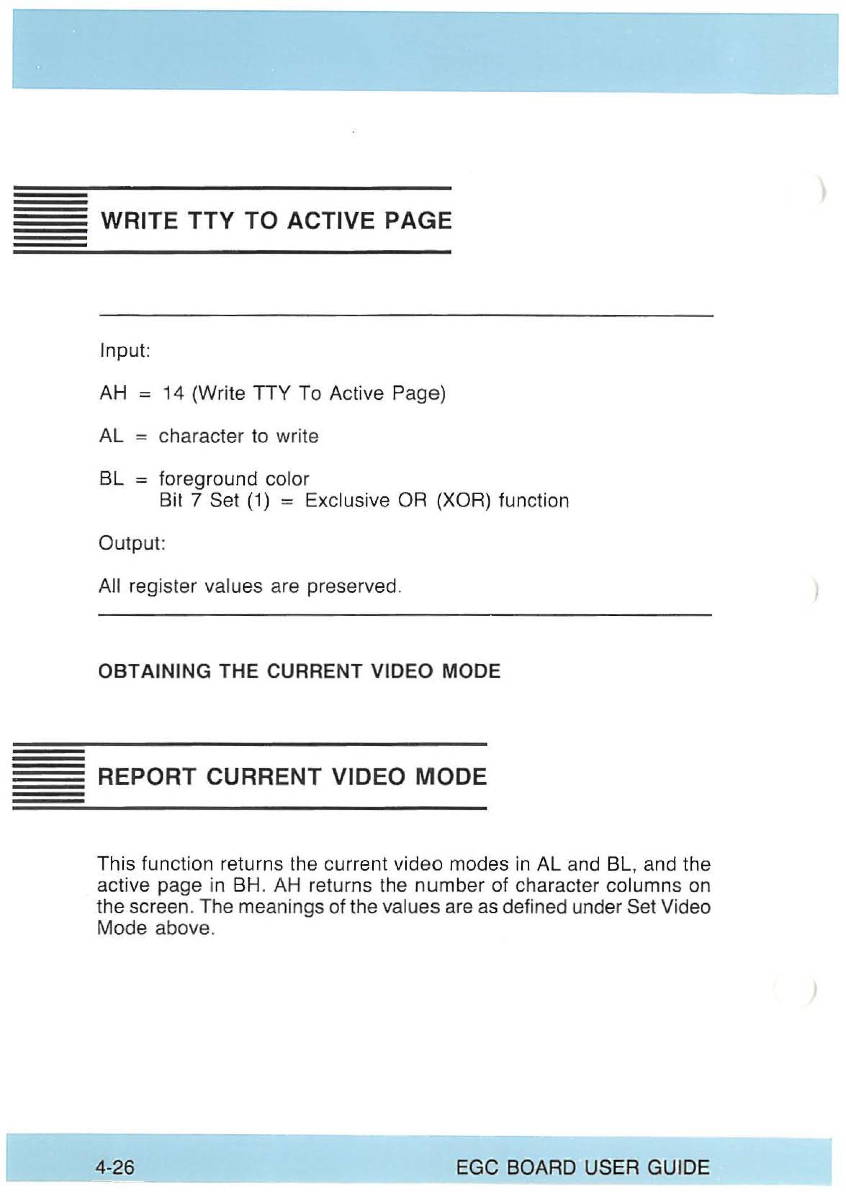 WRITE TTY TO ACTIVE PAGE

Input:

AH = 14 (Write TTY To Active Page)

AL = character to write

BL = foreground color
Bit 7 Set (1) = Exclusive OR (XOR) function

Output:

All register values are preserved.

OBTAINING THE CURRENT VIDEO MODE

REPORT CURRENT VIDEO MODE

This function returns the current video modes in AL and BL, and the active page in BH. AH returns the number of character columns on the screen. The meanings of the values are as defined under Set Video Mode above.

4-26

EGC BOARD USER GUIDE